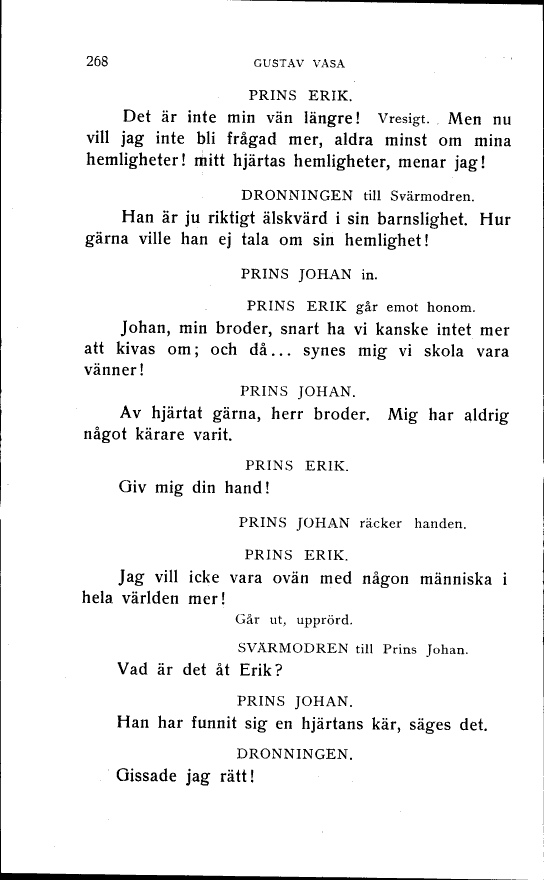 268 GUSTAV VASA

PRINS ERIK.

Det är inte min vän längre! Vresigt. Men nu vill jag inte bli frågad mer, aldra minst om mina hemligheter! mitt hjärtas hemligheter, menar jag!

DRONNINGEN till Svärmodren.

Han är ju riktigt älskvärd i sin barnslighet. Hur gärna ville han ej tala om sin hemlighet!

PRINS JOHAN in.

PRINS ERIK går emot honom.

Johan, min broder, snart ha vi kanske intet mer att kivas om; och då... synes mig vi skola vara vänner!

PRINS JOHAN.

Av hjärtat gärna, herr broder. Mig har aldrig något kärare varit.

PRINS ERIK.

Giv mig din hand!

PRINS JOHAN räcker handen.

PRINS ERIK.

Jag vill icke vara ovän med någon människa i hela världen mer!

Går ut, upprörd.

SVÄRMODREN till Prins Johan.

Vad är det åt Erik?

PRINS JOHAN.

Han har funnit sig en hjärtans kär, säges det.

DRONNINGEN.

Gissade jag rätt!